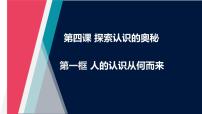 第四课 探索认识的奥秘

第一框 人的认识从何而来